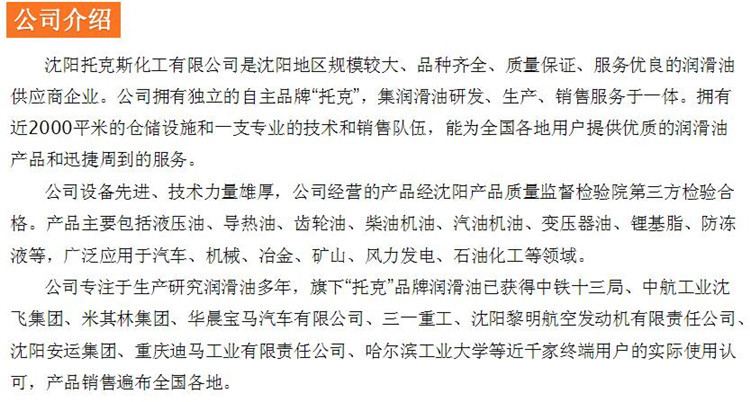 公司介绍

沈阳托克斯化工有限公司是沈阳地区规模较大、品种齐全、质量保证、服务优良的润滑油供应商企业。公司拥有独立的自主品牌“托克”，集润滑油研发、生产、销售服务于一体。拥有近2000平米的仓储设施和一支专业的技术和销售队伍，能为全国各地用户提供优质的润滑油产品和迅捷周到的服务。

公司设备先进、技术力量雄厚，公司经营的产品经沈阳产品质量监督检验院第三方检验合格。产品主要包括液压油、导热油、齿轮油、柴油机油、汽油机油、变压器油、锂基脂、防冻液等，广泛应用于汽车、机械、冶金、矿山、风力发电、石油化工等领域。

公司专注于生产研究润滑油多年，旗下“托克”品牌润滑油已获得中铁十三局、中航工业沈飞集团、米其林集团、华晨宝马汽车有限公司、三一重工、沈阳黎明航空发动机有限责任公司、沈阳安运集团、重庆迪马工业有限责任公司、哈尔滨工业大学等近千家终端用户的实际使用认可，产品销售遍布全国各地。